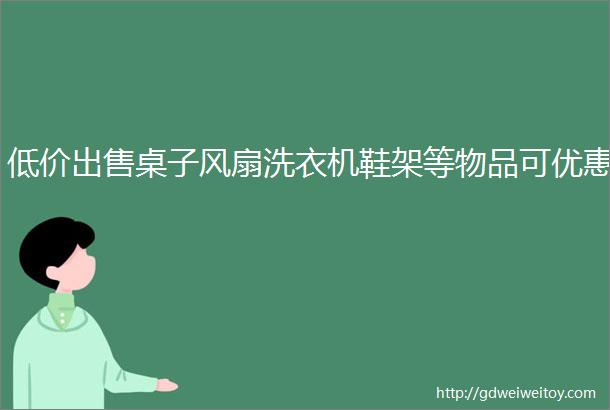 低价出售桌子风扇洗衣机鞋架等物品可优惠

http://gdweiweitoy.com